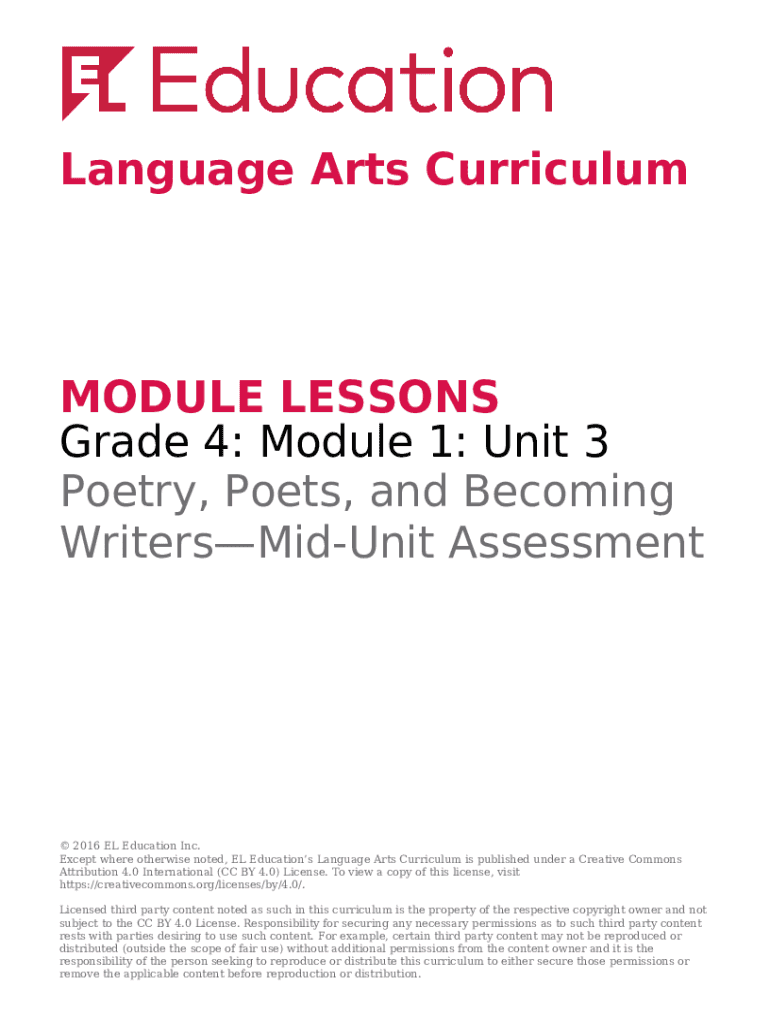 EL Education

Language Arts Curriculum

MODULE LESSONS
Grade 4: Module 1: Unit 3
Poetry, Poets, and Becoming Writers—Mid-Unit Assessment

© 2016 EL Education Inc.
Except where otherwise noted, EL Education's Language Arts Curriculum is published under a Creative Commons Attribution 4.0 International (CC BY 4.0) License. To view a copy of this license, visit https://creativecommons.org/licenses/by/4.0/.

Licensed third party content noted as such in this curriculum is the property of the respective copyright owner and not subject to the CC BY 4.0 License. Responsibility for securing any necessary permissions as to such third party content rests with parties desiring to use such content. For example, certain third party content may not be reproduced or distributed (outside the scope of fair use) without additional permissions from the content owner and it is the responsibility of the person seeking to reproduce or distribute this curriculum to either secure those permissions or remove the applicable content before reproduction or distribution.